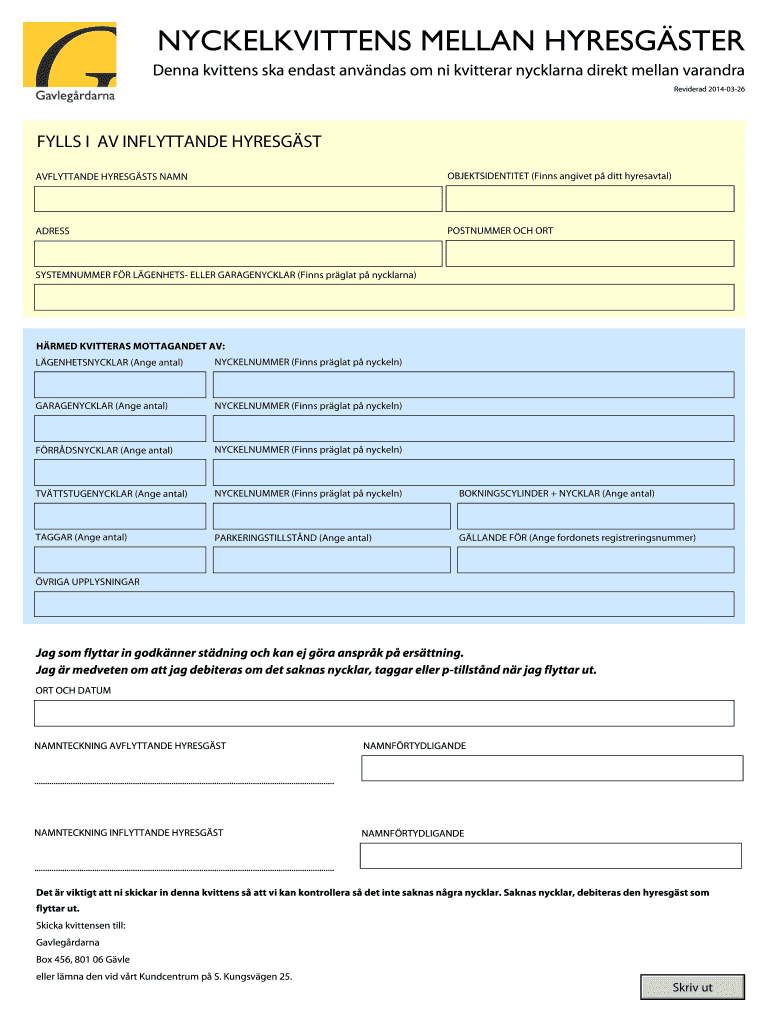 Gavlegårdarna

NYCKELKVITTENS MELLAN HYRESGÄSTER

Denna kvittens ska endast användas om ni kvitterar nycklarna direkt mellan varandra

Reviderad 2014-03-26

FYLLS I AV INFLYTTANDE HYRESGÄST

AVFLYTTANDE HYRESGÄSTS NAMN

OBJEKTSIDENTITET (Finns angivet på ditt hyresavtal)

ADRESS

POSTNUMMER OCH ORT

SYSTEMNUMMER FÖR LÄGENHETS- ELLER GARAGENYCKLAR (Finns präglat på nycklarna)

HÄRMED KVITTERAS MOTTAGANDET AV:

LÄGENHETSNYCKLAR (Ange antal)

NYCKELNUMMER (Finns präglat på nyckeln)

GARAGENYCKLAR (Ange antal)

NYCKELNUMMER (Finns präglat på nyckeln)

FÖRRÅDSNYCKLAR (Ange antal)

NYCKELNUMMER (Finns präglat på nyckeln)

TVÄTTSTUGENYCKLAR (Ange antal)

NYCKELNUMMER (Finns präglat på nyckeln)

BOKNINGSCYLINDER + NYCKLAR (Ange antal)

TAGGAR (Ange antal)

PARKERINGSTILLSTÅND (Ange antal)

GÄLLANDE FÖR (Ange fordonets registreringsnummer)

ÖVRIGA UPPLYSNINGAR

Jag som flyttar in godkänner städning och kan ej göra anspråk på ersättning.
Jag är medveten om att jag debiteras om det saknas nycklar, taggar eller p-tillstånd när jag flyttar ut.

ORT OCH DATUM

NAMNTECKNING AVFLYTTANDE HYRESGÄST

NAMNFÖRTYDLIGANDE

NAMNTECKNING INFLYTTANDE HYRESGÄST

NAMNFÖRTYDLIGANDE

Det är viktigt att ni skickar in denna kvittens så att vi kan kontrollera så det inte saknas några nycklar. Saknas nycklar, debiteras den hyresgäst som flyttar ut.

Skicka kvittensen till:
Gavlegårdarna
Box 456, 801 06 Gävle
eller lämna den vid vårt Kundcentrum på S. Kungsvägen 25.

Skriv ut